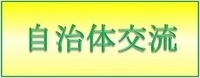 自治体交流